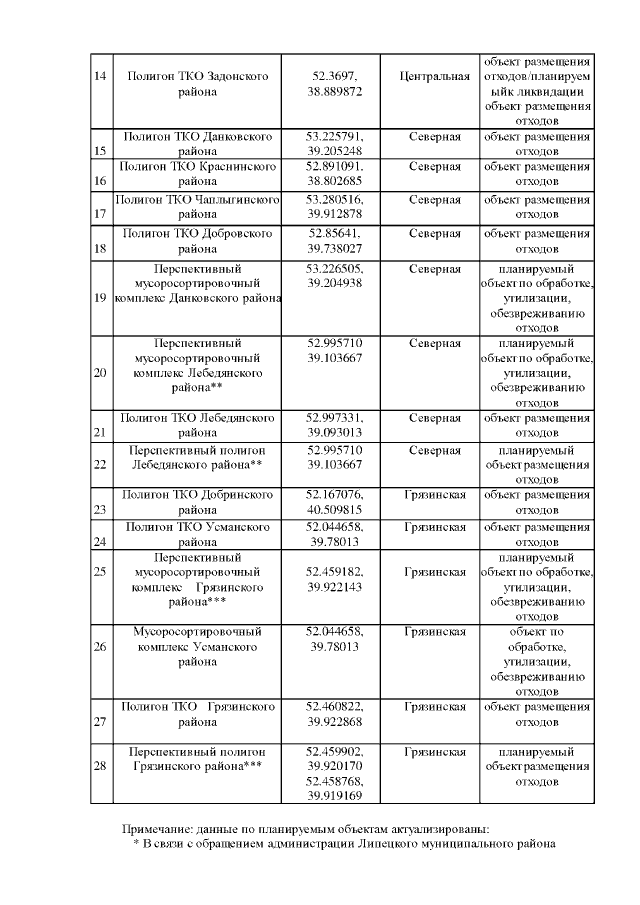 | 14 | Полигон ТКО Задонского района | 52.3697, 38.889872 | Центральная | объект размещения отходов/планируем ыйк ликвидации объект размещения отходов |
|---|---|---|---|---|
| 15 | Полигон ТКО Данковского района | 53.225791, 39.205248 | Северная | объект размещения отходов |
| 16 | Полигон ТКО Краснинского района | 52.891091, 38.802685 | Северная | объект размещения отходов |
| 17 | Полигон ТКО Чаплыгинского района | 53.280516, 39.912878 | Северная | объект размещения отходов |
| 18 | Полигон ТКО Добровского района | 52.85641, 39.738027 | Северная | объект размещения отходов |
| 19 | Перспективный мусоросортировочный комплекс Данковского района | 53.226505, 39.204938 | Северная | планируемый объект по обработке, утилизации, обезвреживанию отходов |
| 20 | Перспективный мусоросортировочный комплекс Лебедянского района** | 52.995710 39.103667 | Северная | планируемый объект по обработке, утилизации, обезвреживанию отходов |
| 21 | Полигон ТКО Лебедянского района | 52.997331, 39.093013 | Северная | объект размещения отходов |
| 22 | Перспективный полигон Лебедянского района** | 52.995710 39.103667 | Северная | планируемый объект размещения отходов |
| 23 | Полигон ТКО Добринского района | 52.167076, 40.509815 | Грязинская | объект размещения отходов |
| 24 | Полигон ТКО Усманского района | 52.044658, 39.78013 | Грязинская | объект размещения отходов |
| 25 | Перспективный мусоросортировочный комплекс Грязинского района*** | 52.459182, 39.922143 | Грязинская | планируемый объект по обработке, утилизации, обезвреживанию отходов |
| 26 | Мусоросортировочный комплекс Усманского района | 52.044658, 39.78013 | Грязинская | объект по обработке, утилизации, обезвреживанию отходов |
| 27 | Полигон ТКО Грязинского района | 52.460822, 39.922868 | Грязинская | объект размещения отходов |
| 28 | Перспективный полигон Грязинского района*** | 52.459902, 39.920170 52.458768, 39.919169 | Грязинская | планируемый объект размещения отходов |

Примечание: данные по планируемым объектам актуализированы:
* В связи с обращением администрации Липецкого муниципального района